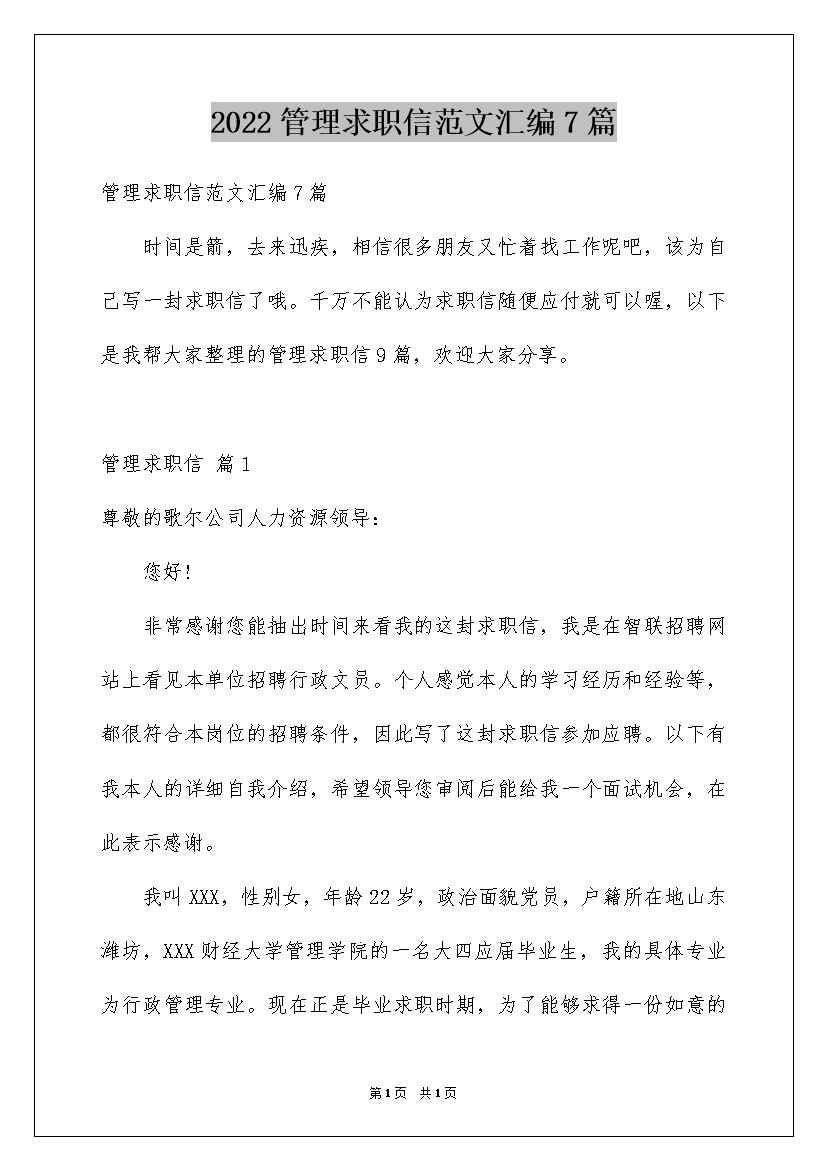 2022管理求职信范文汇编7篇

管理求职信范文汇编7篇

时间是箭，去来迅疾，相信很多朋友又忙着找工作呢吧，该为自己写一封求职信了哦。千万不能认为求职信随便应付就可以喔，以下是我帮大家整理的管理求职信9篇，欢迎大家分享。

管理求职信 篇1

尊敬的歌尔公司人力资源领导：

您好！

非常感谢您能抽出时间来看我的这封求职信，我是在智联招聘网站上看见本单位招聘行政文员。个人感觉本人的学习经历和经验等，都很符合本岗位的招聘条件，因此写了这封求职信参加应聘。以下有我本人的详细自我介绍，希望领导您审阅后能给我一个面试机会，在此表示感谢。

我叫XXX，性别女，年龄22岁，政治面貌党员，户籍所在地山东潍坊，XXX财经大学管理学院的一名大四应届毕业生，我的具体专业为行政管理专业。现在正是毕业求职时期，为了能够求得一份如意的

第1页 共1页